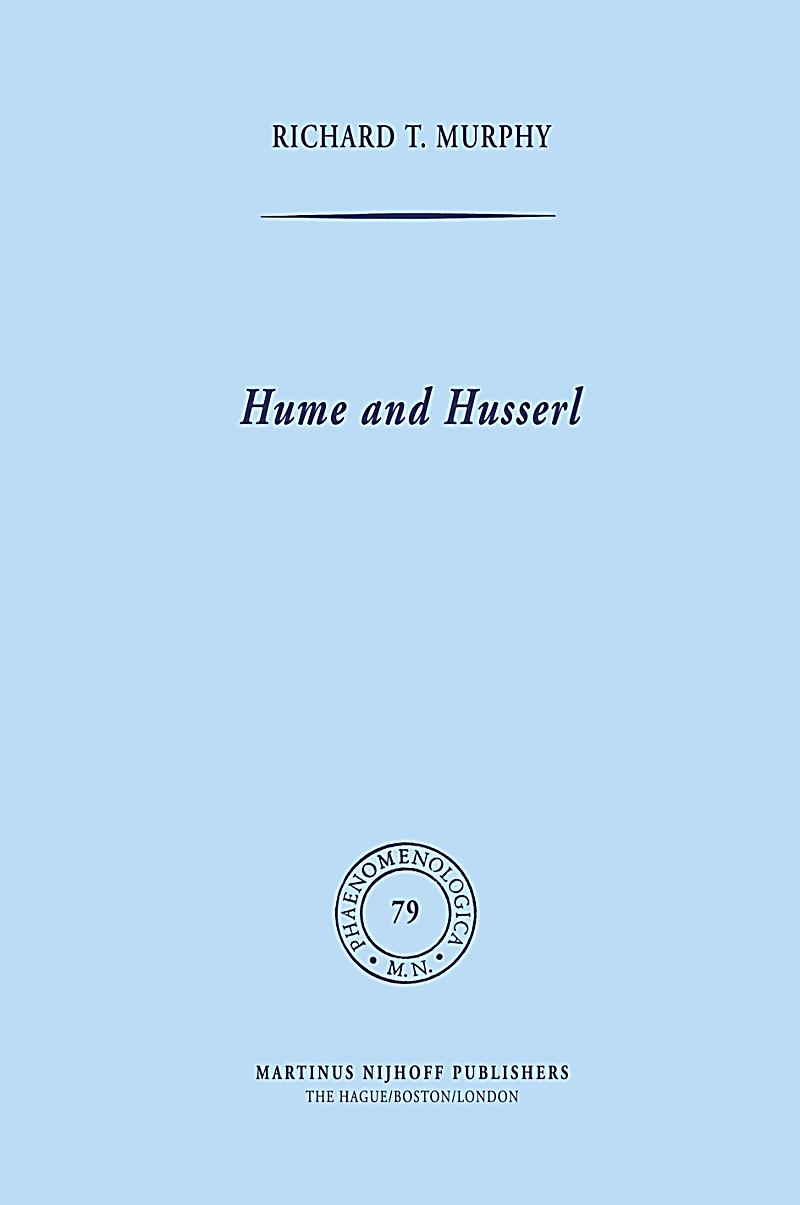 RICHARD T. MURPHY

Hume and Husserl

PHAENOMENOLOGICA
79
M.N.

MARTINUS NIJHOFF PUBLISHERS
THE HAGUE/BOSTON/LONDON